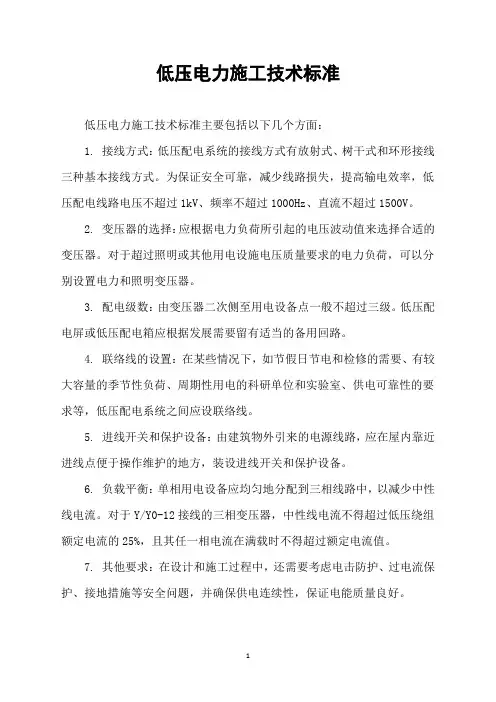 低压电力施工技术标准

低压电力施工技术标准主要包括以下几个方面：

1. 接线方式：低压配电系统的接线方式有放射式、树干式和环形接线三种基本接线方式。为保证安全可靠，减少线路损失，提高输电效率，低压配电线路电压不超过 1kV、频率不超过 1000Hz、直流不超过 1500V。

2. 变压器的选择：应根据电力负荷所引起的电压波动值来选择合适的变压器。对于超过照明或其他用电设施电压质量要求的电力负荷，可以分别设置电力和照明变压器。

3. 配电级数：由变压器二次侧至用电设备点一般不超过三级。低压配电屏或低压配电箱应根据发展需要留有适当的备用回路。

4. 联络线的设置：在某些情况下，如节假日节电和检修的需要、有较大容量的季节性负荷、周期性用电的科研单位和实验室、供电可靠性的要求等，低压配电系统之间应设联络线。

5. 进线开关和保护设备：由建筑物外引来的电源线路，应在屋内靠近进线点便于操作维护的地方，装设进线开关和保护设备。

6. 负载平衡：单相用电设备应均匀地分配到三相线路中，以减少中性线电流。对于 Y/Y0-12 接线的三相变压器，中性线电流不得超过低压绕组额定电流的 25%，且其任一相电流在满载时不得超过额定电流值。

7. 其他要求：在设计和施工过程中，还需要考虑电击防护、过电流保护、接地措施等安全问题，并确保供电连续性，保证电能质量良好。

1